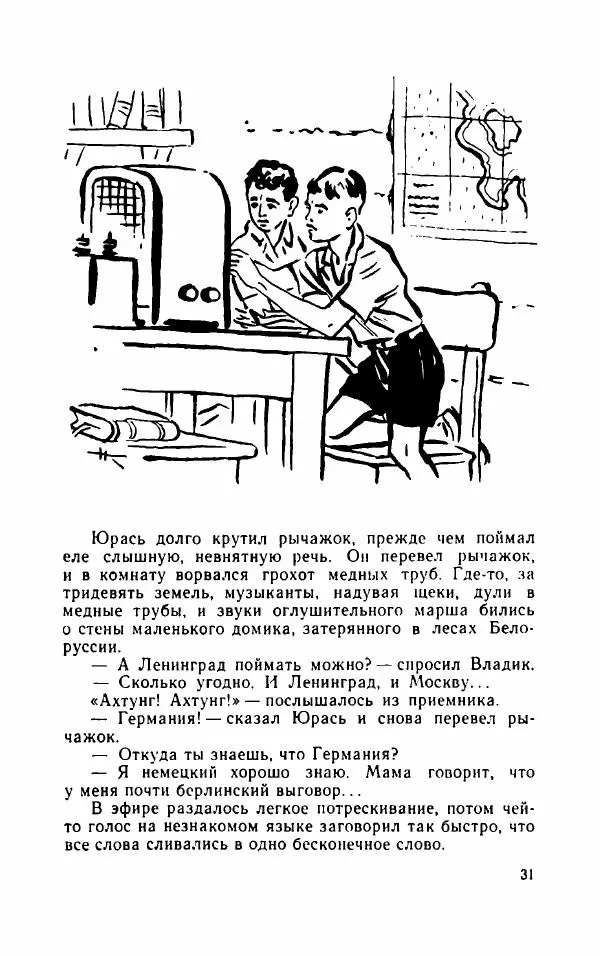 Юрась долго крутил рычажок, прежде чем поймал еле слышную, невнятную речь. Он перевел рычажок, и в комнату ворвался грохот медных труб. Где-то, за тридевять земель, музыканты, надувая щеки, дули в медные трубы, и звуки оглушительного марша бились о стены маленького домика, затерянного в лесах Белоруссии.

— А Ленинград поймать можно? — спросил Владик.

— Сколько угодно. И Ленинград, и Москву...

«Ахтунг! Ахтунг!» — послышалось из приемника.

— Германия! — сказал Юрась и снова перевел рычажок.

— Откуда ты знаешь, что Германия?

— Я немецкий хорошо знаю. Мама говорит, что у меня почти берлинский выговор...

В эфире раздалось легкое потрескивание, потом чей-то голос на незнакомом языке заговорил так быстро, что все слова сливались в одно бесконечное слово.

31